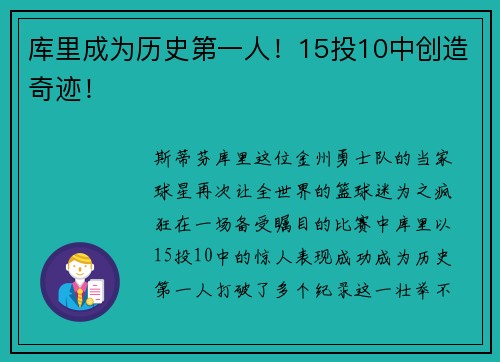 库里成为历史第一人！15投10中创造奇迹！

斯蒂芬库里这位金州勇士队的当家球星再次让全世界的篮球迷为之疯狂在一场备受瞩目的比赛中库里以15投10中的惊人表现成功成为历史第一人打破了多个纪录这一壮举不